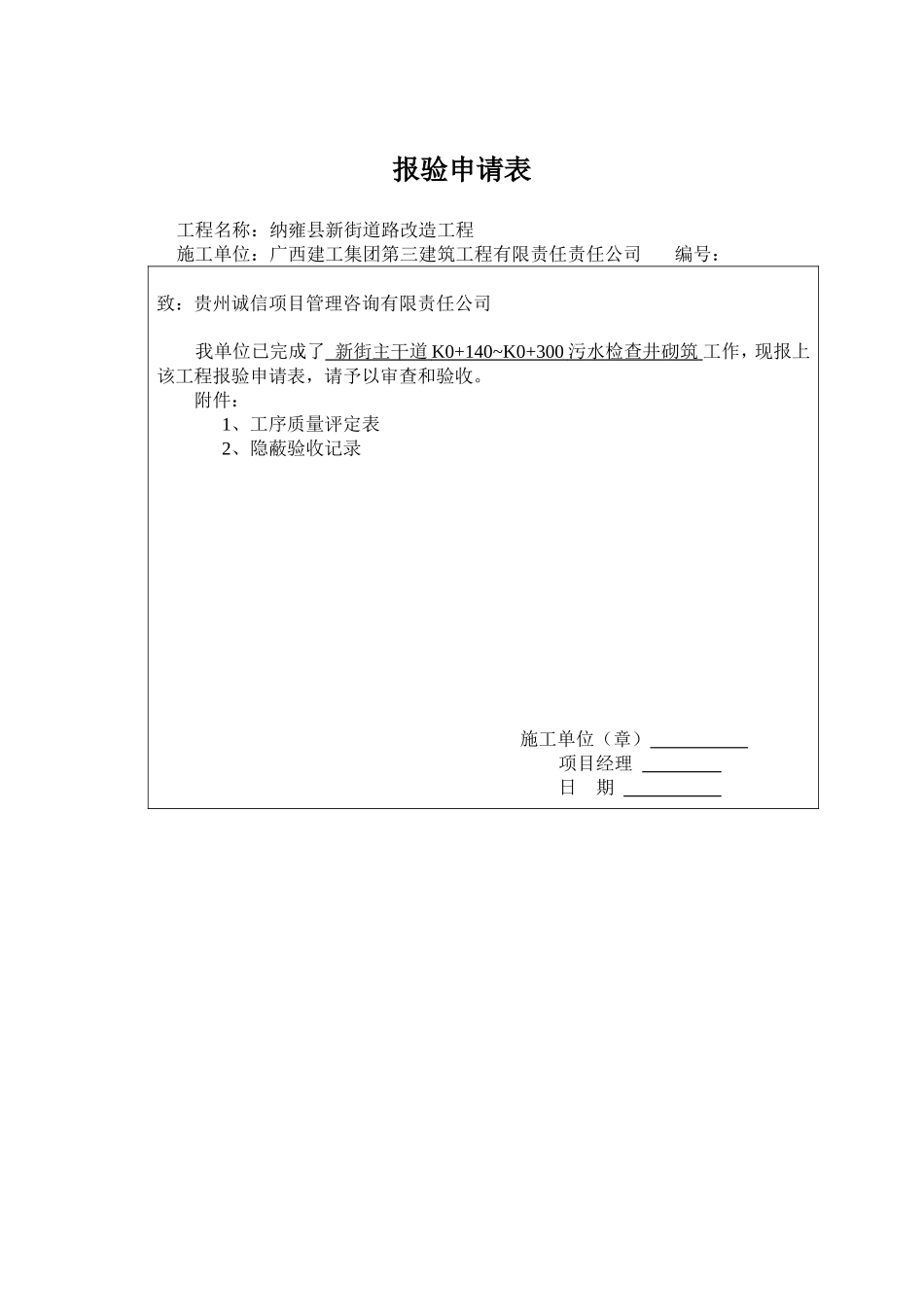 报验申请表

工程名称：纳雍县新街道路改造工程
施工单位：广西建工集团第三建筑工程有限责任责任公司　　编号：

致：贵州诚信项目管理咨询有限责任公司

我单位已完成了 新街主干道 K0+140~K0+300 污水检查井砌筑 工作，现报上该工程报验申请表，请予以审查和验收。

附件：

1、工序质量评定表

2、隐蔽验收记录

施工单位（章）
项目经理
日　期